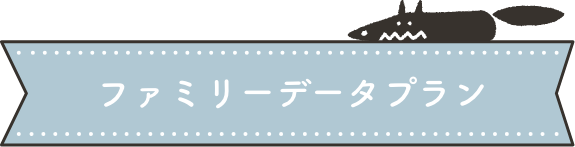 ファミリーデータプラン